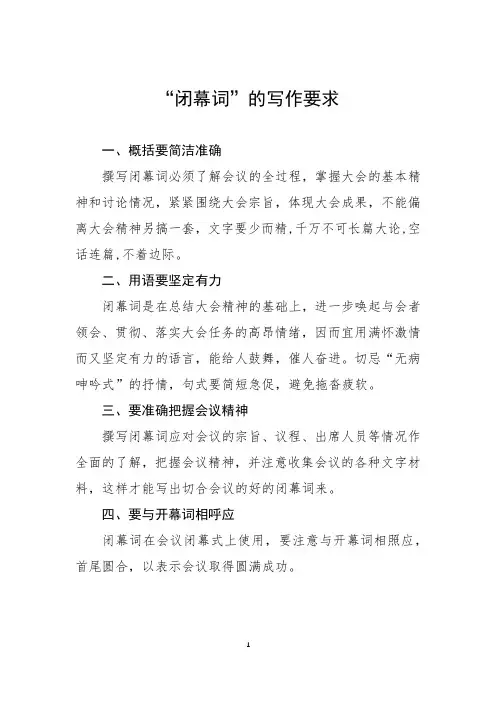 “闭幕词”的写作要求

一、概括要简洁准确

撰写闭幕词必须了解会议的全过程，掌握大会的基本精神和讨论情况，紧紧围绕大会宗旨，体现大会成果，不能偏离大会精神另搞一套，文字要少而精，千万不可长篇大论，空话连篇，不着边际。

二、用语要坚定有力

闭幕词是在总结大会精神的基础上，进一步唤起与会者领会、贯彻、落实大会任务的高昂情绪，因而宜用满怀激情而又坚定有力的语言，能给人鼓舞，催人奋进。切忌“无病呻吟式”的抒情，句式要简短急促，避免拖沓疲软。

三、要准确把握会议精神

撰写闭幕词应对会议的宗旨、议程、出席人员等情况作全面的了解，把握会议精神，并注意收集会议的各种文字材料，这样才能写出切合会议的好的闭幕词来。

四、要与开幕词相呼应

闭幕词在会议闭幕式上使用，要注意与开幕词相照应，首尾圆合，以表示会议取得圆满成功。

1